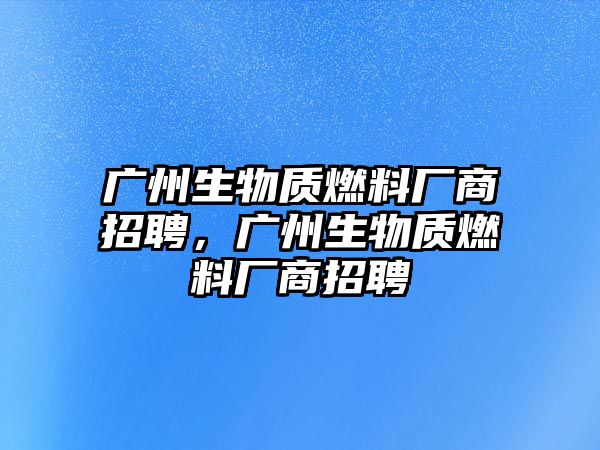 广州生物质燃料厂商招聘，广州生物质燃料厂商招聘